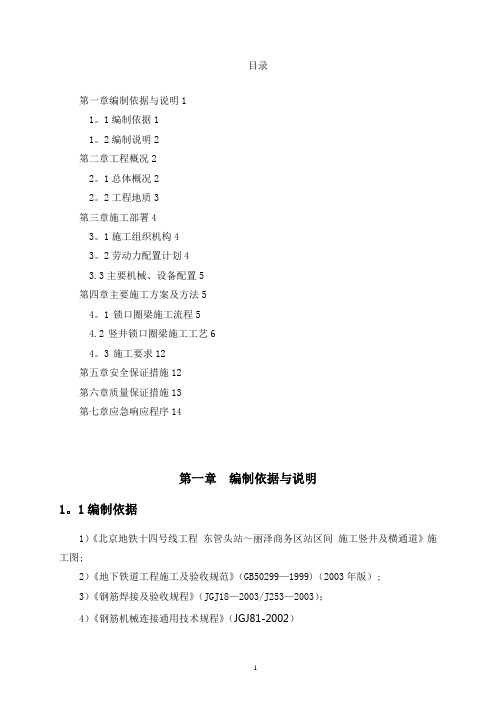 目录

第一章编制依据与说明 1

1。1 编制依据 1

1。2 编制说明 2

第二章工程概况 2

2。1 总体概况 2

2。2 工程地质 3

第三章施工部署 4

3。1 施工组织机构 4

3。2 劳动力配置计划 4

3.3 主要机械、设备配置 5

第四章主要施工方案及方法 5

4。1 锁口圈梁施工流程 5

4.2 竖井锁口圈梁施工工艺 6

4。3 施工要求 12

第五章安全保证措施 12

第六章质量保证措施 13

第七章应急响应程序 14

第一章　编制依据与说明

1。1 编制依据

1)《北京地铁十四号线工程 东管头站～丽泽商务区站区间 施工竖井及横通道》施工图;

2)《地下铁道工程施工及验收规范》(GB50299—1999)(2003 年版);

3)《钢筋焊接及验收规程》(JGJ18—2003/J253—2003);

4)《钢筋机械连接通用技术规程》(JGJ81-2002)

1